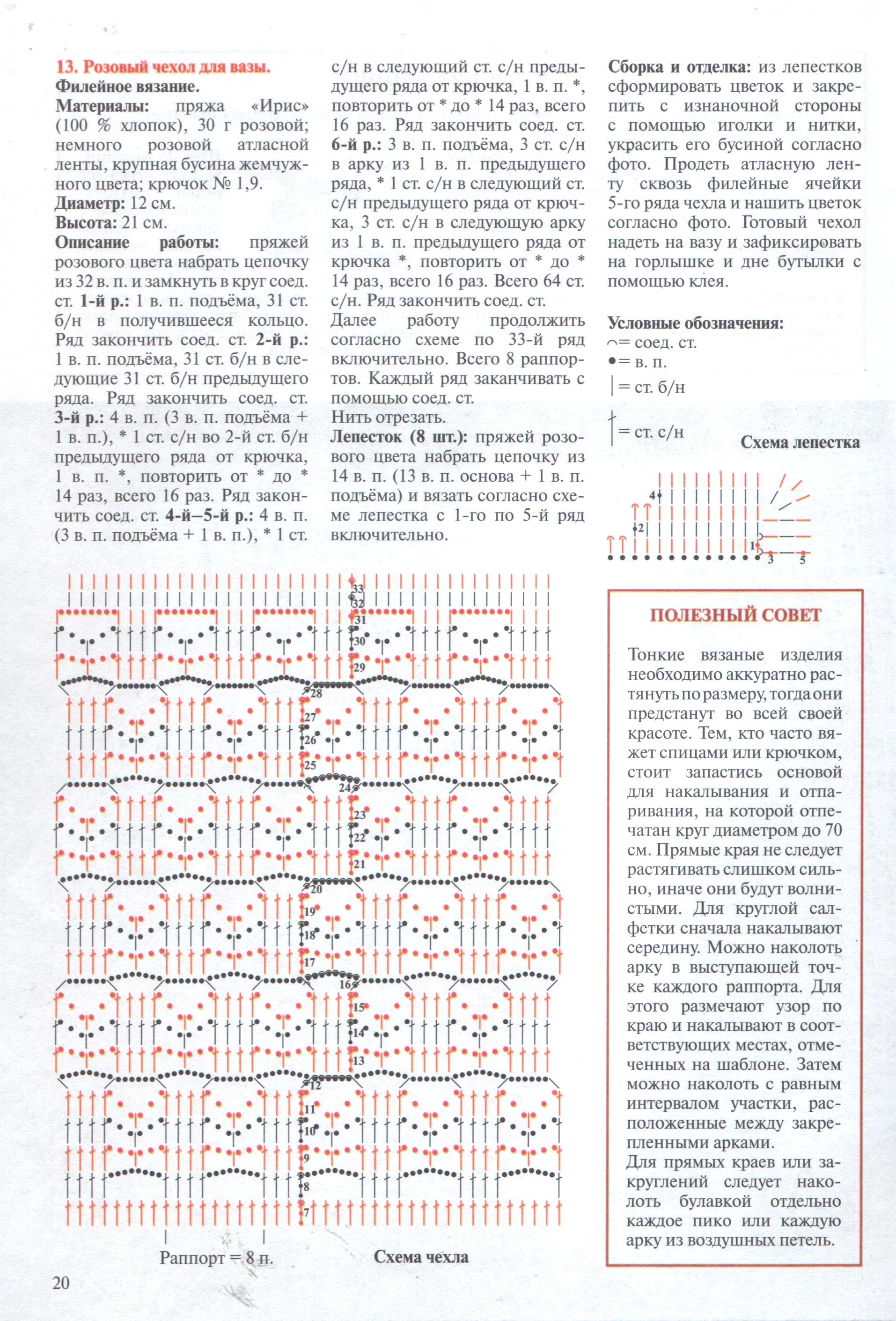 13. Розовый чехол для вазы.
Филейное вязание.
Материалы: пряжа «Ирис» (100 % хлопок), 30 г розовой; немного розовой атласной ленты, крупная бусина жемчужного цвета; крючок № 1,9.
Диаметр: 12 см.
Высота: 21 см.
Описание работы: пряжей розового цвета набрать цепочку из 32 в. п. и замкнуть в круг соед. ст. 1-й р.: 1 в. п. подъёма, 31 ст. б/н в получившееся кольцо. Ряд закончить соед. ст. 2-й р.: 1 в. п. подъёма, 31 ст. б/н в следующие 31 ст. б/н предыдущего ряда. Ряд закончить соед. ст. 3-й р.: 4 в. п. (3 в. п. подъёма + 1 в. п.), * 1 ст. с/н во 2-й ст. б/н предыдущего ряда от крючка, 1 в. п. *, повторить от * до * 14 раз, всего 16 раз. Ряд закончить соед. ст. 4-й–5-й р.: 4 в. п. (3 в. п. подъёма + 1 в. п.), * 1 ст. с/н в следующий ст. с/н предыдущего ряда от крючка, 1 в. п. *, повторить от * до * 14 раз, всего 16 раз. Ряд закончить соед. ст. 6-й р.: 3 в. п. подъёма, 3 ст. с/н в арку из 1 в. п. предыдущего ряда, * 1 ст. с/н в следующий ст. с/н предыдущего ряда от крючка, 3 ст. с/н в следующую арку из 1 в. п. предыдущего ряда от крючка *, повторить от * до * 14 раз, всего 16 раз. Всего 64 ст. с/н. Ряд закончить соед. ст.
Далее работу продолжить согласно схеме по 33-й ряд включительно. Всего 8 раппортов. Каждый ряд заканчивать с помощью соед. ст.
Нить отрезать.
Лепесток (8 шт.): пряжей розового цвета набрать цепочку из 14 в. п. (13 в. п. основа + 1 в. п. подъёма) и вязать согласно схеме лепестка с 1-го по 5-й ряд включительно.

Сборка и отделка: из лепестков сформировать цветок и закрепить с изнаночной стороны с помощью иголки и нитки, украсить его бусиной согласно фото. Продеть атласную ленту сквозь филейные ячейки 5-го ряда чехла и нашить цветок согласно фото. Готовый чехол надеть на вазу и зафиксировать на горлышке и дне бутылки с помощью клея.

Условные обозначения:
= соед. ст.
= в. п.
= ст. б/н
= ст. с/н

Схема лепестка
4 2 1 3 5

33 32 31 30 29 28 27 26 25 24 23 22 21 20 19 18 17 16 15 14 13 12 11 10 9 8 7

Раппорт = 8 п.
Схема чехла

ПОЛЕЗНЫЙ СОВЕТ

Тонкие вязаные изделия необходимо аккуратно растянуть по размеру, тогда они предстанут во всей своей красоте. Тем, кто часто вяжет спицами или крючком, стоит запастись основой для накалывания и отпаривания, на которой отпечатан круг диаметром до 70 см. Прямые края не следует растягивать слишком сильно, иначе они будут волнистыми. Для круглой салфетки сначала накалывают середину. Можно наколоть арку в выступающей точке каждого раппорта. Для этого размечают узор по краю и накалывают в соответствующих местах, отмеченных на шаблоне. Затем можно наколоть с равным интервалом участки, расположенные между закрепленными арками.
Для прямых краев или закруглений следует наколоть булавкой отдельно каждое пико или каждую арку из воздушных петель.

20